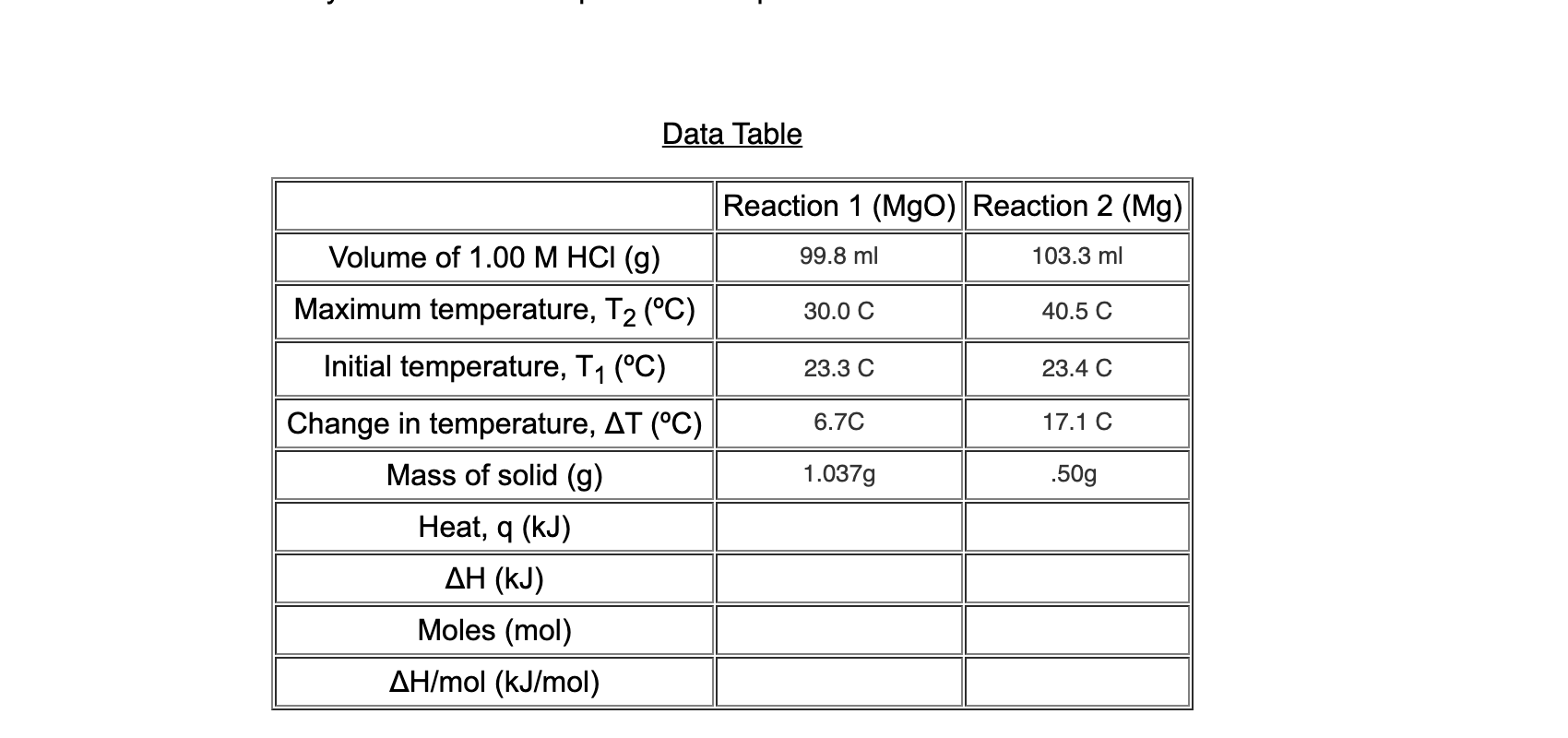 Data Table

| | Reaction 1 (MgO) | Reaction 2 (Mg) |
|---|---|---|
| Volume of 1.00 M HCl (g) | 99.8 ml | 103.3 ml |
| Maximum temperature, $T_2$ (ºC) | 30.0 C | 40.5 C |
| Initial temperature, $T_1$ (ºC) | 23.3 C | 23.4 C |
| Change in temperature, $\Delta T$ (ºC) | 6.7C | 17.1 C |
| Mass of solid (g) | 1.037g | .50g |
| Heat, q (kJ) | | |
| $\Delta H$ (kJ) | | |
| Moles (mol) | | |
| $\Delta H$/mol (kJ/mol) | | |